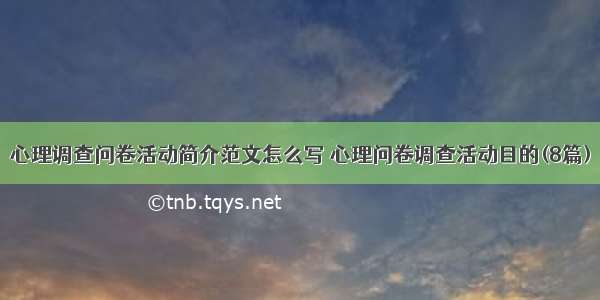 心理调查问卷活动简介范文怎么写 心理问卷调查活动目的(8篇)

©tnb.tqys.net